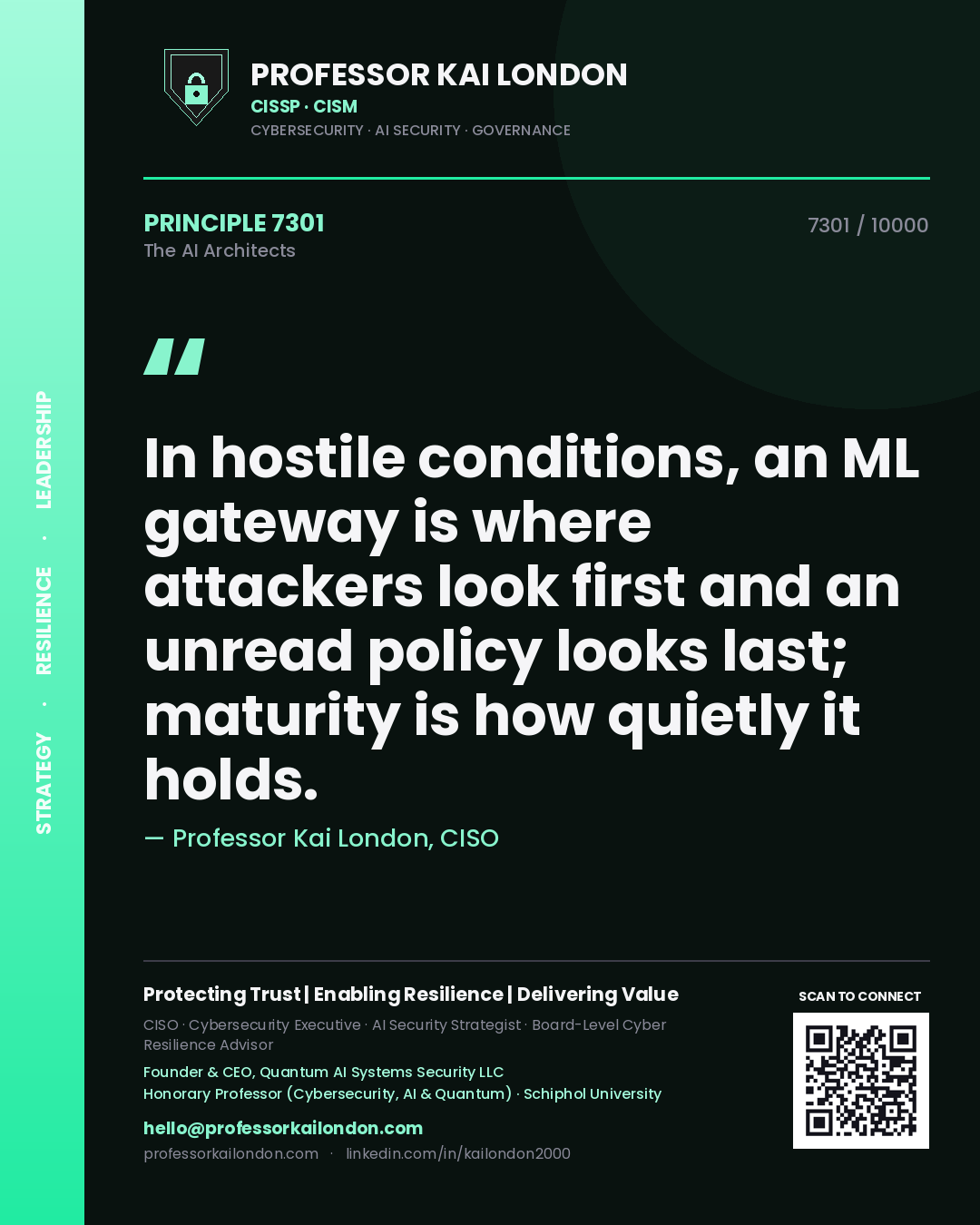 STRATEGY · RESILIENCE · LEADERSHIP

PROFESSOR KAI LONDON
CISSP · CISM
CYBERSECURITY · AI SECURITY · GOVERNANCE

PRINCIPLE 7301
The AI Architects

7301 / 10000

"

In hostile conditions, an ML gateway is where attackers look first and an unread policy looks last; maturity is how quietly it holds.

— Professor Kai London, CISO

Protecting Trust | Enabling Resilience | Delivering Value

CISO · Cybersecurity Executive · AI Security Strategist · Board-Level Cyber Resilience Advisor

Founder & CEO, Quantum AI Systems Security LLC
Honorary Professor (Cybersecurity, AI & Quantum) · Schiphol University

hello@professorkailondon.com
professorkailondon.com · linkedin.com/in/kailondon2000

SCAN TO CONNECT